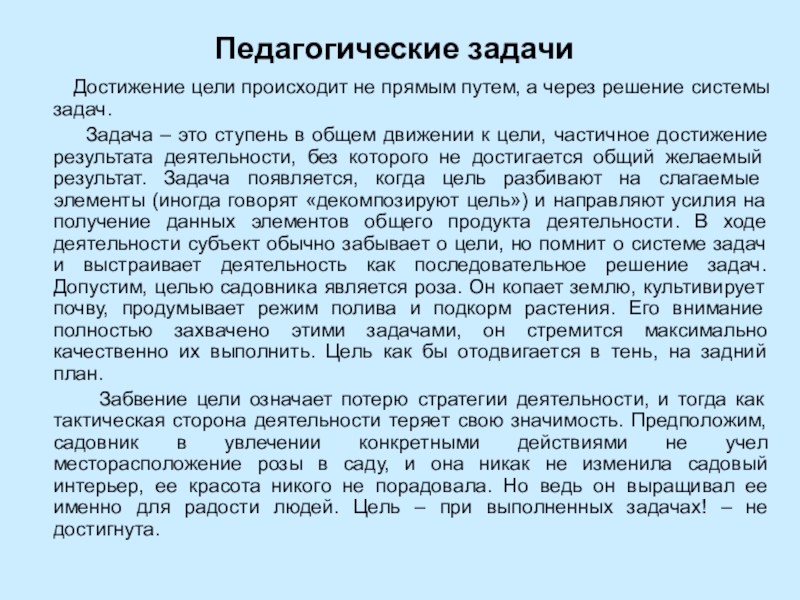 Педагогические задачи

Достижение цели происходит не прямым путем, а через решение системы задач.

Задача – это ступень в общем движении к цели, частичное достижение результата деятельности, без которого не достигается общий желаемый результат. Задача появляется, когда цель разбивают на слагаемые элементы (иногда говорят «декомпозируют цель») и направляют усилия на получение данных элементов общего продукта деятельности. В ходе деятельности субъект обычно забывает о цели, но помнит о системе задач и выстраивает деятельность как последовательное решение задач. Допустим, целью садовника является роза. Он копает землю, культивирует почву, продумывает режим полива и подкорм растения. Его внимание полностью захвачено этими задачами, он стремится максимально качественно их выполнить. Цель как бы отодвигается в тень, на задний план.

Забвение цели означает потерю стратегии деятельности, и тогда как тактическая сторона деятельности теряет свою значимость. Предположим, садовник в увлечении конкретными действиями не учел месторасположение розы в саду, и она никак не изменила садовый интерьер, ее красота никого не порадовала. Но ведь он выращивал ее именно для радости людей. Цель – при выполненных задачах! – не достигнута.